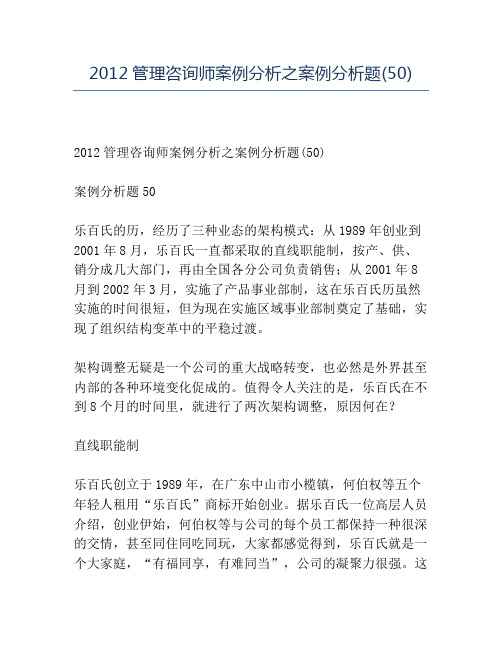 2012 管理咨询师案例分析之案例分析题(50)

2012 管理咨询师案例分析之案例分析题(50)

案例分析题 50

乐百氏的历，经历了三种业态的架构模式：从 1989 年创业到 2001 年 8 月，乐百氏一直都采取的直线职能制，按产、供、销分成几大部门，再由全国各分公司负责销售；从 2001 年 8 月到 2002 年 3 月，实施了产品事业部制，这在乐百氏历虽然实施的时间很短，但为现在实施区域事业部制奠定了基础，实现了组织结构变革中的平稳过渡。

架构调整无疑是一个公司的重大战略转变，也必然是外界甚至内部的各种环境变化促成的。值得令人关注的是，乐百氏在不到 8 个月的时间里，就进行了两次架构调整，原因何在？

直线职能制

乐百氏创立于 1989 年，在广东中山市小榄镇，何伯权等五个年轻人租用“乐百氏”商标开始创业。据乐百氏一位高层人员介绍，创业伊始，何伯权等与公司的每个员工都保持一种很深的交情，甚至同住同吃同玩，大家都感觉得到，乐百氏就是一个大家庭，“有福同享，有难同当”，公司的凝聚力很强。这